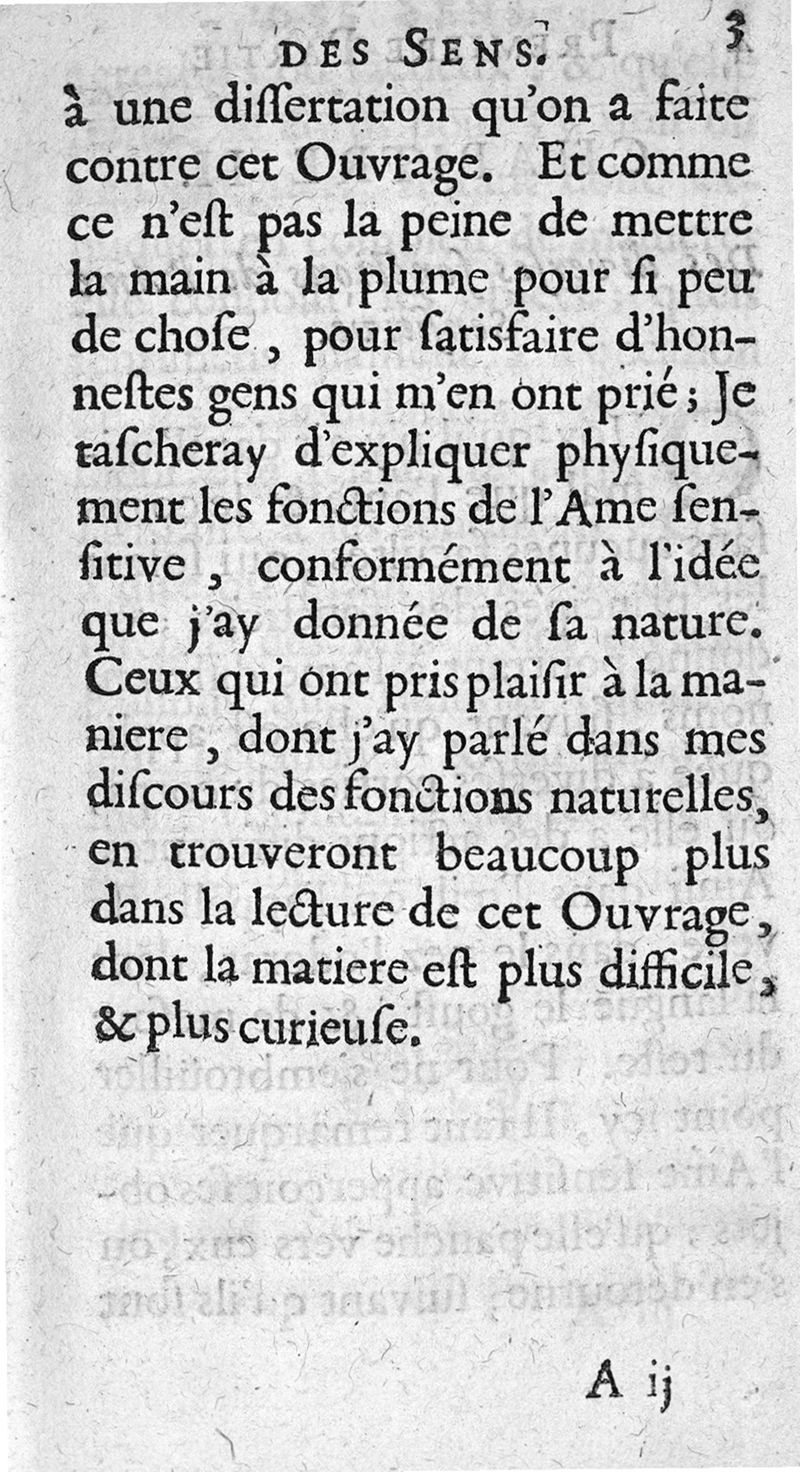 DES SENS. 3

à une dissertation qu'on a faite contre cet Ouvrage. Et comme ce n'est pas la peine de mettre la main à la plume pour si peu de chose, pour satisfaire d'honnestes gens qui m'en ont prié; Je tascheray d'expliquer physiquement les fonctions de l'Ame sensitive, conformément à l'idée que j'ay donnée de sa nature. Ceux qui ont pris plaisir à la maniere, dont j'ay parlé dans mes discours des fonctions naturelles, en trouveront beaucoup plus dans la lecture de cet Ouvrage, dont la matiere est plus difficile, & plus curieuse.

A ij